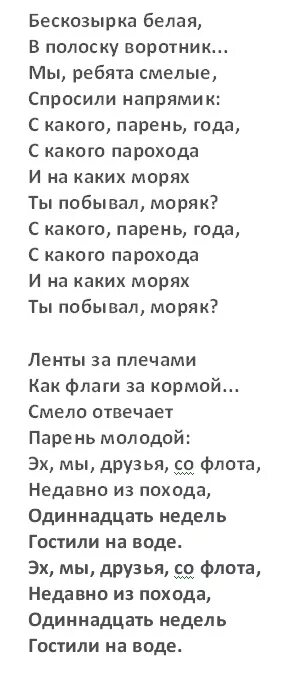 Бескозырка белая,
В полоску воротник...
Мы, ребята смелые,
Спросили напрямик:
С какого, парень, года,
С какого парохода
И на каких морях
Ты побывал, моряк?
С какого, парень, года,
С какого парохода
И на каких морях
Ты побывал, моряк?

Ленты за плечами
Как флаги за кормой...
Смело отвечает
Парень молодой:
Эх, мы, друзья, со флота,
Недавно из похода,
Одиннадцать недель
Гостили на воде.
Эх, мы, друзья, со флота,
Недавно из похода,
Одиннадцать недель
Гостили на воде.